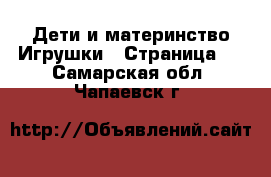 Дети и материнство Игрушки   Страница   Самарская обл Чапаевск г

http://Объявлений.сайт